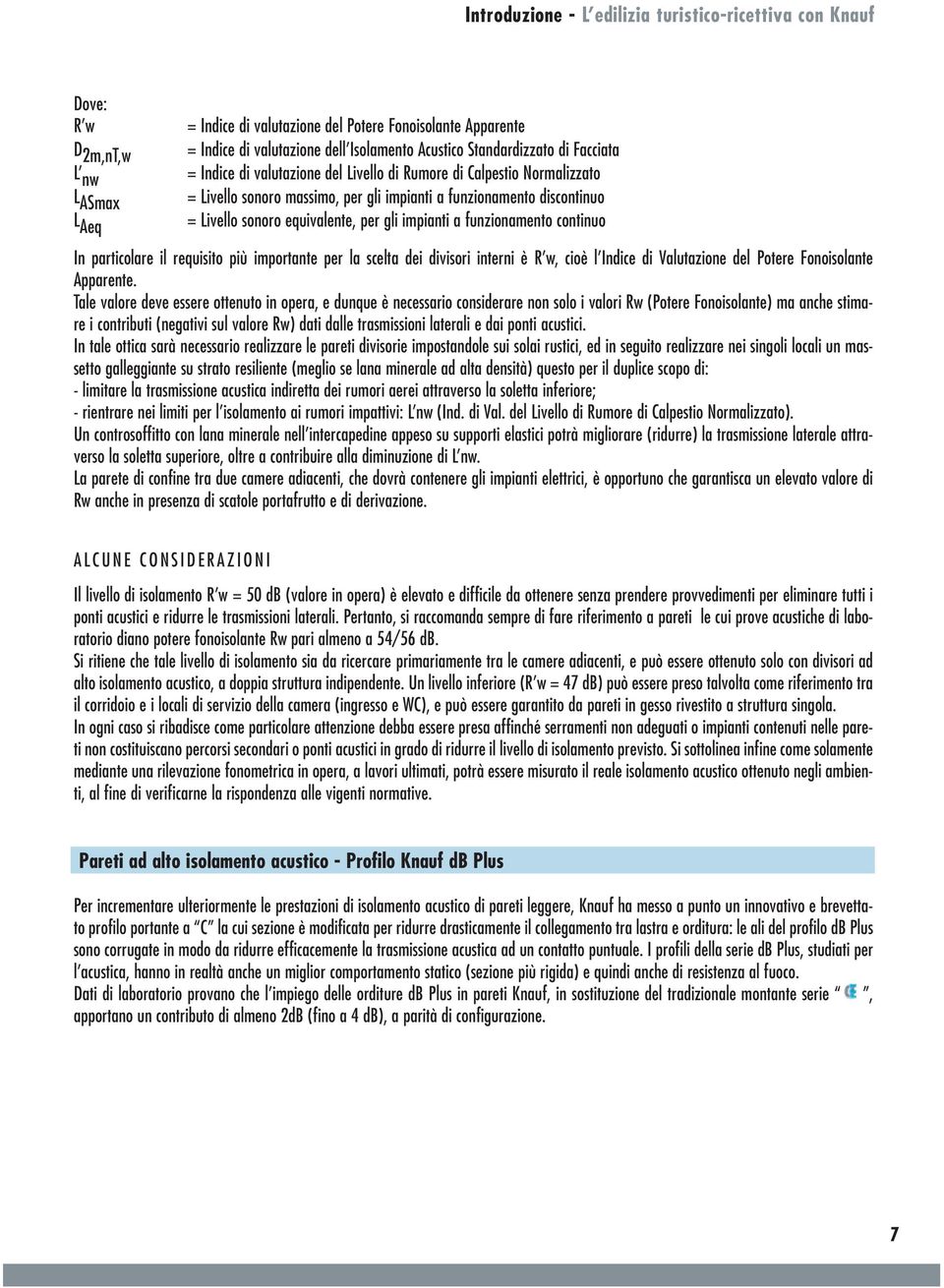 Introduzione - L'edilizia turistico-ricettiva con Knauf

Dove:

R'w = Indice di valutazione del Potere Fonoisolante Apparente
$D_{2m,nT,w}$ = Indice di valutazione dell'Isolamento Acustico Standardizzato di Facciata
$L'_{nw}$ = Indice di valutazione del Livello di Rumore di Calpestio Normalizzato
$L_{ASmax}$ = Livello sonoro massimo, per gli impianti a funzionamento discontinuo
$L_{Aeq}$ = Livello sonoro equivalente, per gli impianti a funzionamento continuo

In particolare il requisito più importante per la scelta dei divisori interni è R'w, cioè l'Indice di Valutazione del Potere Fonoisolante Apparente.
Tale valore deve essere ottenuto in opera, e dunque è necessario considerare non solo i valori Rw (Potere Fonoisolante) ma anche stimare i contributi (negativi sul valore Rw) dati dalle trasmissioni laterali e dai ponti acustici.
In tale ottica sarà necessario realizzare le pareti divisorie impostandole sui solai rustici, ed in seguito realizzare nei singoli locali un massetto galleggiante su strato resiliente (meglio se lana minerale ad alta densità) questo per il duplice scopo di:
- limitare la trasmissione acustica indiretta dei rumori aerei attraverso la soletta inferiore;
- rientrare nei limiti per l'isolamento ai rumori impattivi: L'nw (Ind. di Val. del Livello di Rumore di Calpestio Normalizzato).
Un controsoffitto con lana minerale nell'intercapedine appeso su supporti elastici potrà migliorare (ridurre) la trasmissione laterale attraverso la soletta superiore, oltre a contribuire alla diminuzione di L'nw.
La parete di confine tra due camere adiacenti, che dovrà contenere gli impianti elettrici, è opportuno che garantisca un elevato valore di Rw anche in presenza di scatole portafrutto e di derivazione.

ALCUNE CONSIDERAZIONI

Il livello di isolamento R'w = 50 dB (valore in opera) è elevato e difficile da ottenere senza prendere provvedimenti per eliminare tutti i ponti acustici e ridurre le trasmissioni laterali. Pertanto, si raccomanda sempre di fare riferimento a pareti le cui prove acustiche di laboratorio diano potere fonoisolante Rw pari almeno a 54/56 dB.
Si ritiene che tale livello di isolamento sia da ricercare primariamente tra le camere adiacenti, e può essere ottenuto solo con divisori ad alto isolamento acustico, a doppia struttura indipendente. Un livello inferiore (R'w = 47 dB) può essere preso talvolta come riferimento tra il corridoio e i locali di servizio della camera (ingresso e WC), e può essere garantito da pareti in gesso rivestito a struttura singola.
In ogni caso si ribadisce come particolare attenzione debba essere presa affinché serramenti non adeguati o impianti contenuti nelle pareti non costituiscano percorsi secondari o ponti acustici in grado di ridurre il livello di isolamento previsto. Si sottolinea infine come solamente mediante una rilevazione fonometrica in opera, a lavori ultimati, potrà essere misurato il reale isolamento acustico ottenuto negli ambienti, al fine di verificarne la rispondenza alle vigenti normative.

Pareti ad alto isolamento acustico - Profilo Knauf dB Plus

Per incrementare ulteriormente le prestazioni di isolamento acustico di pareti leggere, Knauf ha messo a punto un innovativo e brevettato profilo portante a "C" la cui sezione è modificata per ridurre drasticamente il collegamento tra lastra e orditura: le ali del profilo dB Plus sono corrugate in modo da ridurre efficacemente la trasmissione acustica ad un contatto puntuale. I profili della serie dB Plus, studiati per l'acustica, hanno in realtà anche un miglior comportamento statico (sezione più rigida) e quindi anche di resistenza al fuoco.
Dati di laboratorio provano che l'impiego delle orditure dB Plus in pareti Knauf, in sostituzione del tradizionale montante serie " ", apportano un contributo di almeno 2dB (fino a 4 dB), a parità di configurazione.

7